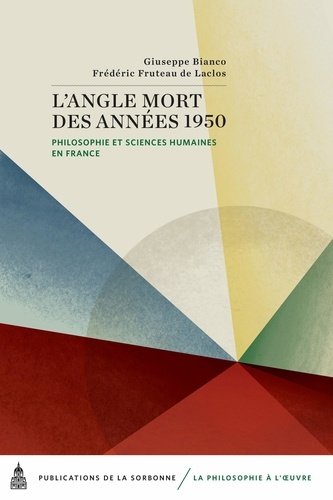 Giuseppe Bianco
Frédéric Fruteau de Laclos

L'ANGLE MORT DES ANNÉES 1950

PHILOSOPHIE ET SCIENCES HUMAINES EN FRANCE

PUBLICATIONS DE LA SORBONNE / LA PHILOSOPHIE À L'ŒUVRE